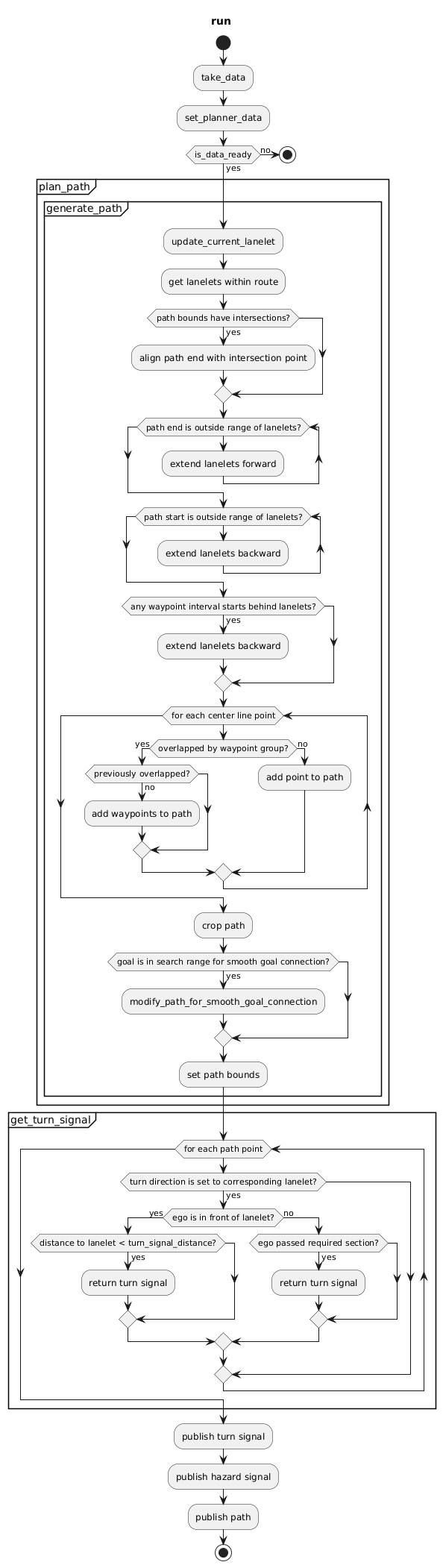 run

take_data

set_planner_data

is_data_ready

no

yes

plan_path

generate_path

update_current_lanelet

get lanelets within route

path bounds have intersections?

yes

align path end with intersection point

path end is outside range of lanelets?

extend lanelets forward

path start is outside range of lanelets?

extend lanelets backward

any waypoint interval starts behind lanelets?

yes

extend lanelets backward

for each center line point

yes

overlapped by waypoint group?

no

previously overlapped?

no

add waypoints to path

add point to path

crop path

goal is in search range for smooth goal connection?

yes

modify_path_for_smooth_goal_connection

set path bounds

get_turn_signal

for each path point

turn direction is set to corresponding lanelet?

yes

yes

ego is in front of lanelet?

no

distance to lanelet < turn_signal_distance?

yes

return turn signal

ego passed required section?

yes

return turn signal

publish turn signal

publish hazard signal

publish path